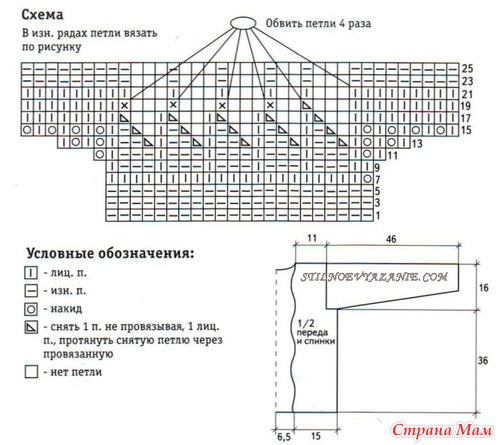 Схема

В изн. рядах петли вязать по рисунку

Обвить петли 4 раза

25
23
21
19
17
15
13
11
9
7
5
3
1

Условные обозначения:

- лиц. п.
- изн. п.
- накид
- снять 1 п. не провязывая, 1 лиц. п., протянуть снятую петлю через провязанную
- нет петли

11
46
STILNOEVYAZANIE.COM
16
1/2 переда и спинки
36
6,5
15

Страна Мам